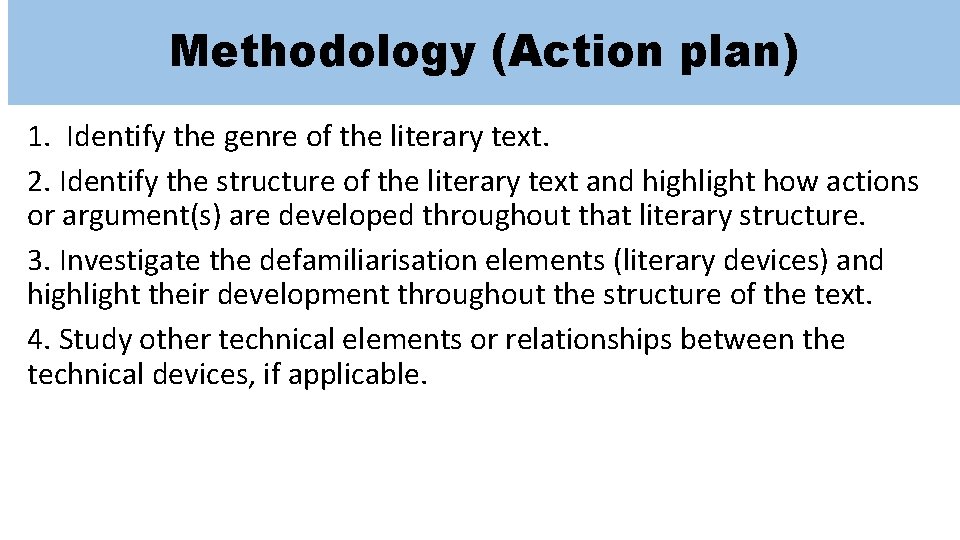 Methodology (Action plan)

1. Identify the genre of the literary text.

2. Identify the structure of the literary text and highlight how actions or argument(s) are developed throughout that literary structure.

3. Investigate the defamiliarisation elements (literary devices) and highlight their development throughout the structure of the text.

4. Study other technical elements or relationships between the technical devices, if applicable.